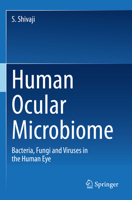 S. Shivaji

Human Ocular Microbiome

Bacteria, Fungi and Viruses in the Human Eye

Springer